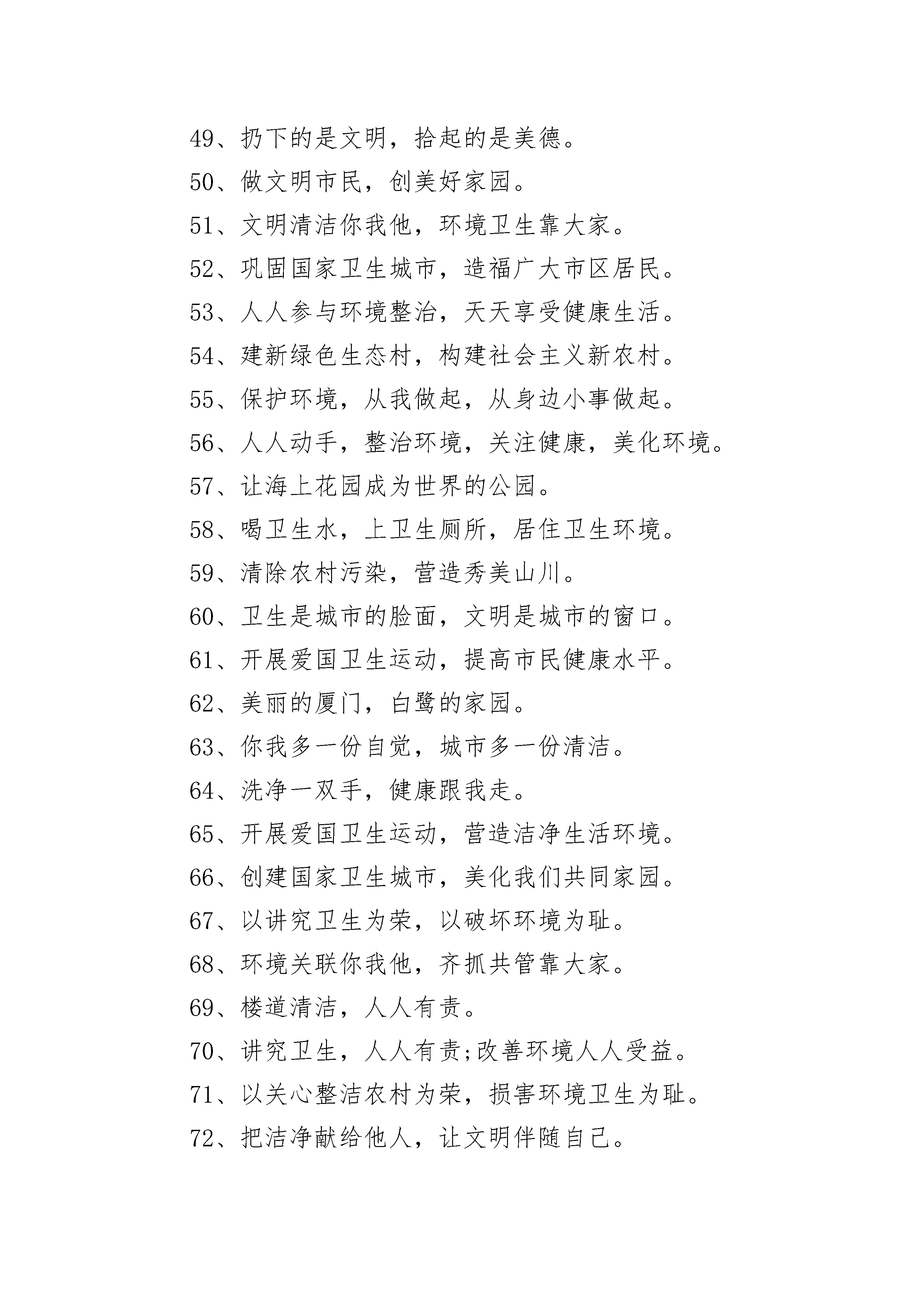 49、扔下的是文明，拾起的是美德。

50、做文明市民，创美好家园。

51、文明清洁你我他，环境卫生靠大家。

52、巩固国家卫生城市，造福广大市区居民。

53、人人参与环境整治，天天享受健康生活。

54、建新绿色生态村，构建社会主义新农村。

55、保护环境，从我做起，从身边小事做起。

56、人人动手，整治环境，关注健康，美化环境。

57、让海上花园成为世界的公园。

58、喝卫生水，上卫生厕所，居住卫生环境。

59、清除农村污染，营造秀美山川。

60、卫生是城市的脸面，文明是城市的窗口。

61、开展爱国卫生运动，提高市民健康水平。

62、美丽的厦门，白鹭的家园。

63、你我多一份自觉，城市多一份清洁。

64、洗净一双手，健康跟我走。

65、开展爱国卫生运动，营造洁净生活环境。

66、创建国家卫生城市，美化我们共同家园。

67、以讲究卫生为荣，以破坏环境为耻。

68、环境关联你我他，齐抓共管靠大家。

69、楼道清洁，人人有责。

70、讲究卫生，人人有责;改善环境人人受益。

71、以关心整洁农村为荣，损害环境卫生为耻。

72、把洁净献给他人，让文明伴随自己。